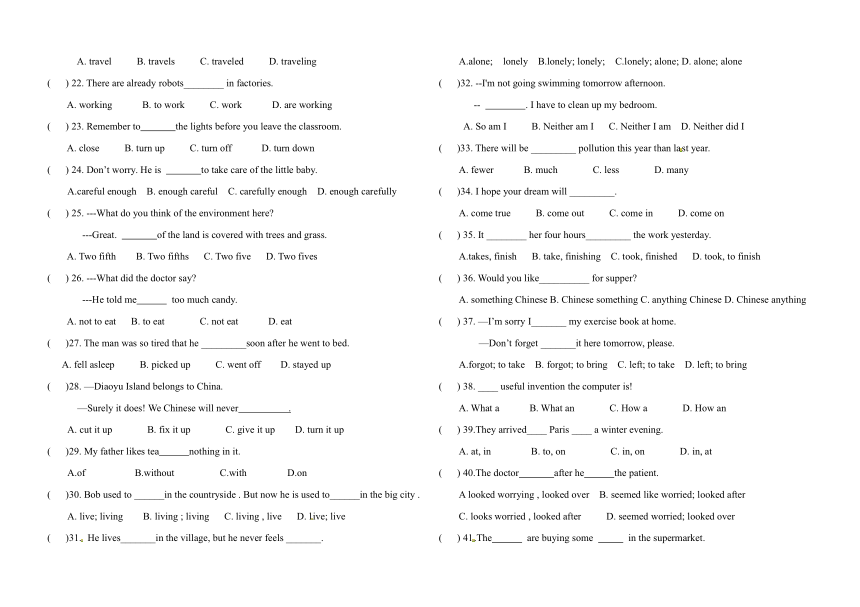 A. travel B. travels C. traveled D. traveling

( ) 22. There are already robots________ in factories.

A. working B. to work C. work D. are working

( ) 23. Remember to_______the lights before you leave the classroom.

A. close B. turn up C. turn off D. turn down

( ) 24. Don't worry. He is _______to take care of the little baby.

A.careful enough B. enough careful C. carefully enough D. enough carefully

( ) 25. ---What do you think of the environment here?

---Great. _______of the land is covered with trees and grass.

A. Two fifth B. Two fifths C. Two five D. Two fives

( ) 26. ---What did the doctor say?

---He told me______ too much candy.

A. not to eat B. to eat C. not eat D. eat

( )27. The man was so tired that he _________soon after he went to bed.

A. fell asleep B. picked up C. went off D. stayed up

( )28. —Diaoyu Island belongs to China.

—Surely it does! We Chinese will never__________.

A. cut it up B. fix it up C. give it up D. turn it up

( )29. My father likes tea______nothing in it.

A.of B.without C.with D.on

( )30. Bob used to ______in the countryside . But now he is used to______in the big city .

A. live; living B. living ; living C. living , live D. Live; live

( )31. He lives_______in the village, but he never feels _______.

A.alone; lonely B.lonely; lonely; C.lonely; alone; D. alone; alone

( )32. --I'm not going swimming tomorrow afternoon.

-- ________. I have to clean up my bedroom.

A. So am I B. Neither am I C. Neither I am D. Neither did I

( )33. There will be _________ pollution this year than last year.

A. fewer B. much C. less D. many

( )34. I hope your dream will _________.

A. come true B. come out C. come in D. come on

( ) 35. It ________ her four hours_________ the work yesterday.

A.takes, finish B. take, finishing C. took, finished D. took, to finish

( ) 36. Would you like__________ for supper?

A. something Chinese B. Chinese something C. anything Chinese D. Chinese anything

( ) 37. —I'm sorry I_______ my exercise book at home.

—Don't forget _______it here tomorrow, please.

A.forgot; to take B. forgot; to bring C. left; to take D. left; to bring

( ) 38. ____ useful invention the computer is!

A. What a B. What an C. How a D. How an

( ) 39.They arrived____ Paris ____ a winter evening.

A. at, in B. to, on C. in, on D. in, at

( ) 40.The doctor_______after he______the patient.

A looked worrying , looked over B. seemed like worried; looked after

C. looks worried , looked after D. seemed worried; looked over

( ) 41.The______ are buying some _____ in the supermarket.